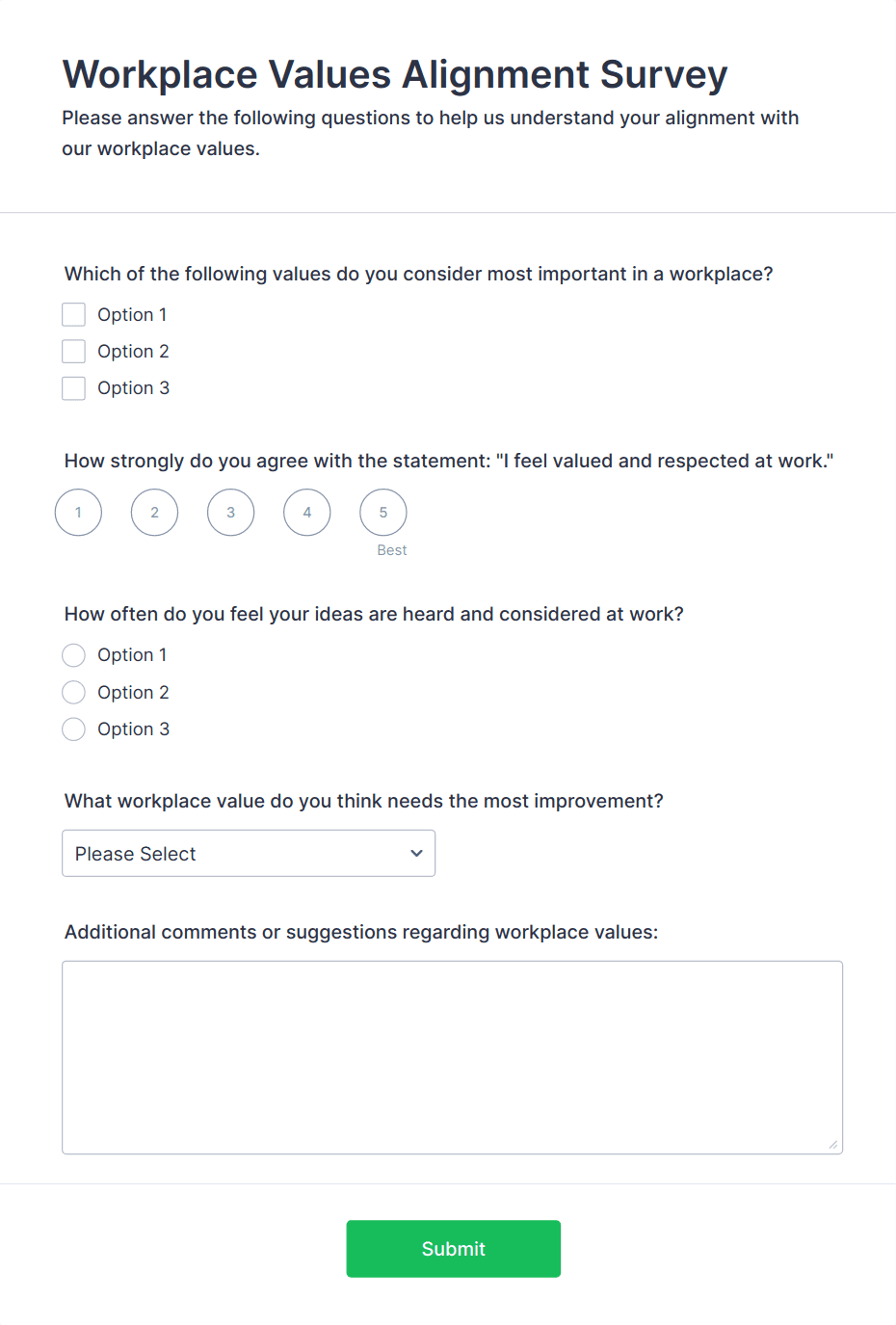 Workplace Values Alignment Survey
Please answer the following questions to help us understand your alignment with our workplace values.

Which of the following values do you consider most important in a workplace?
Option 1
Option 2
Option 3

How strongly do you agree with the statement: "I feel valued and respected at work."
1
2
3
4
5
Best

How often do you feel your ideas are heard and considered at work?
Option 1
Option 2
Option 3

What workplace value do you think needs the most improvement?
Please Select

Additional comments or suggestions regarding workplace values:

Submit